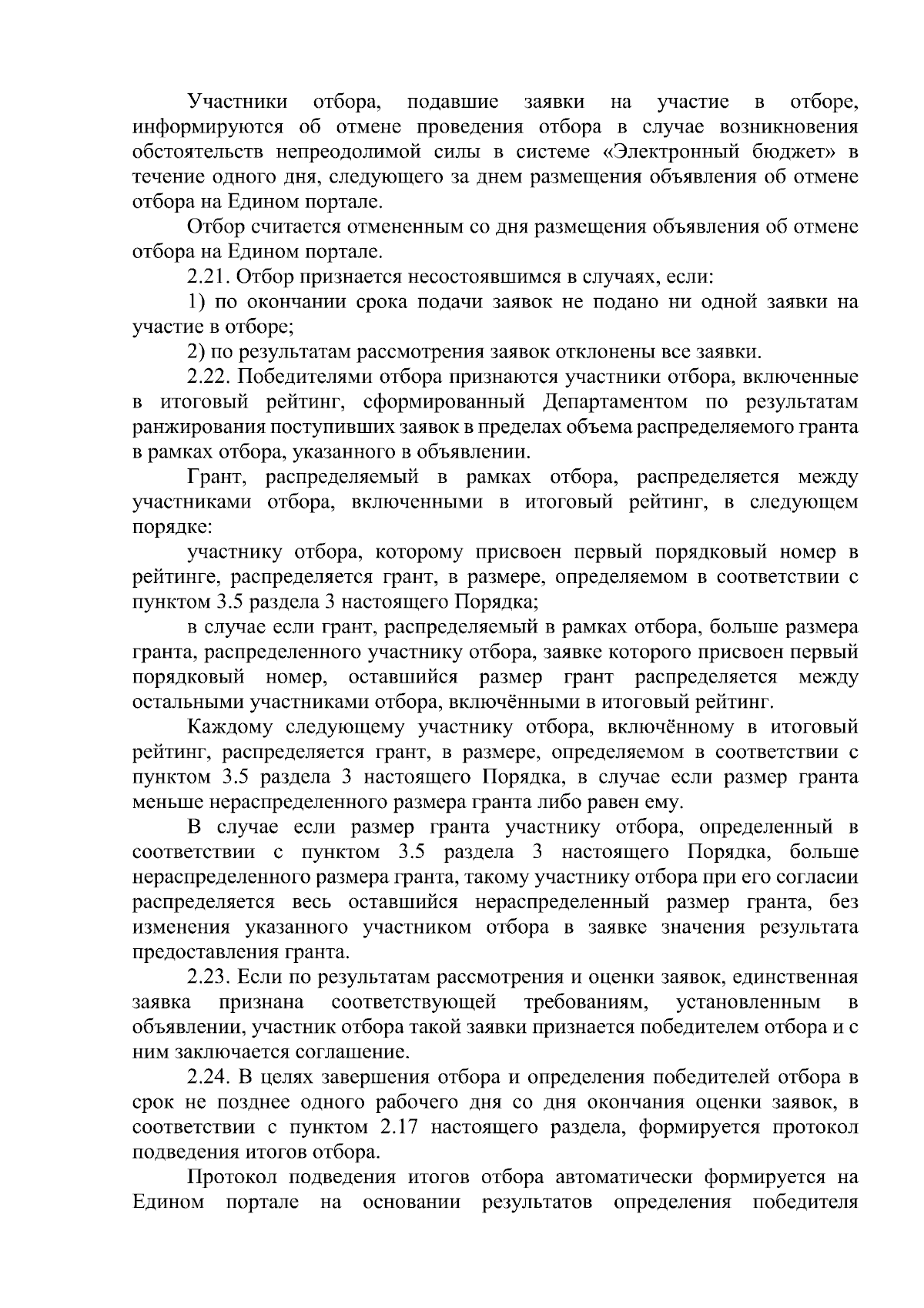 Участники отбора, подавшие заявки на участие в отборе, информируются об отмене проведения отбора в случае возникновения обстоятельств непреодолимой силы в системе «Электронный бюджет» в течение одного дня, следующего за днем размещения объявления об отмене отбора на Едином портале.

Отбор считается отмененным со дня размещения объявления об отмене отбора на Едином портале.

2.21. Отбор признается несостоявшимся в случаях, если:

1) по окончании срока подачи заявок не подано ни одной заявки на участие в отборе;

2) по результатам рассмотрения заявок отклонены все заявки.

2.22. Победителями отбора признаются участники отбора, включенные в итоговый рейтинг, сформированный Департаментом по результатам ранжирования поступивших заявок в пределах объема распределяемого гранта в рамках отбора, указанного в объявлении.

Грант, распределяемый в рамках отбора, распределяется между участниками отбора, включенными в итоговый рейтинг, в следующем порядке:

участнику отбора, которому присвоен первый порядковый номер в рейтинге, распределяется грант, в размере, определяемом в соответствии с пунктом 3.5 раздела 3 настоящего Порядка;

в случае если грант, распределяемый в рамках отбора, больше размера гранта, распределенного участнику отбора, заявке которого присвоен первый порядковый номер, оставшийся размер грант распределяется между остальными участниками отбора, включёнными в итоговый рейтинг.

Каждому следующему участнику отбора, включённому в итоговый рейтинг, распределяется грант, в размере, определяемом в соответствии с пунктом 3.5 раздела 3 настоящего Порядка, в случае если размер гранта меньше нераспределенного размера гранта либо равен ему.

В случае если размер гранта участнику отбора, определенный в соответствии с пунктом 3.5 раздела 3 настоящего Порядка, больше нераспределенного размера гранта, такому участнику отбора при его согласии распределяется весь оставшийся нераспределенный размер гранта, без изменения указанного участником отбора в заявке значения результата предоставления гранта.

2.23. Если по результатам рассмотрения и оценки заявок, единственная заявка признана соответствующей требованиям, установленным в объявлении, участник отбора такой заявки признается победителем отбора и с ним заключается соглашение.

2.24. В целях завершения отбора и определения победителей отбора в срок не позднее одного рабочего дня со дня окончания оценки заявок, в соответствии с пунктом 2.17 настоящего раздела, формируется протокол подведения итогов отбора.

Протокол подведения итогов отбора автоматически формируется на Едином портале на основании результатов определения победителя